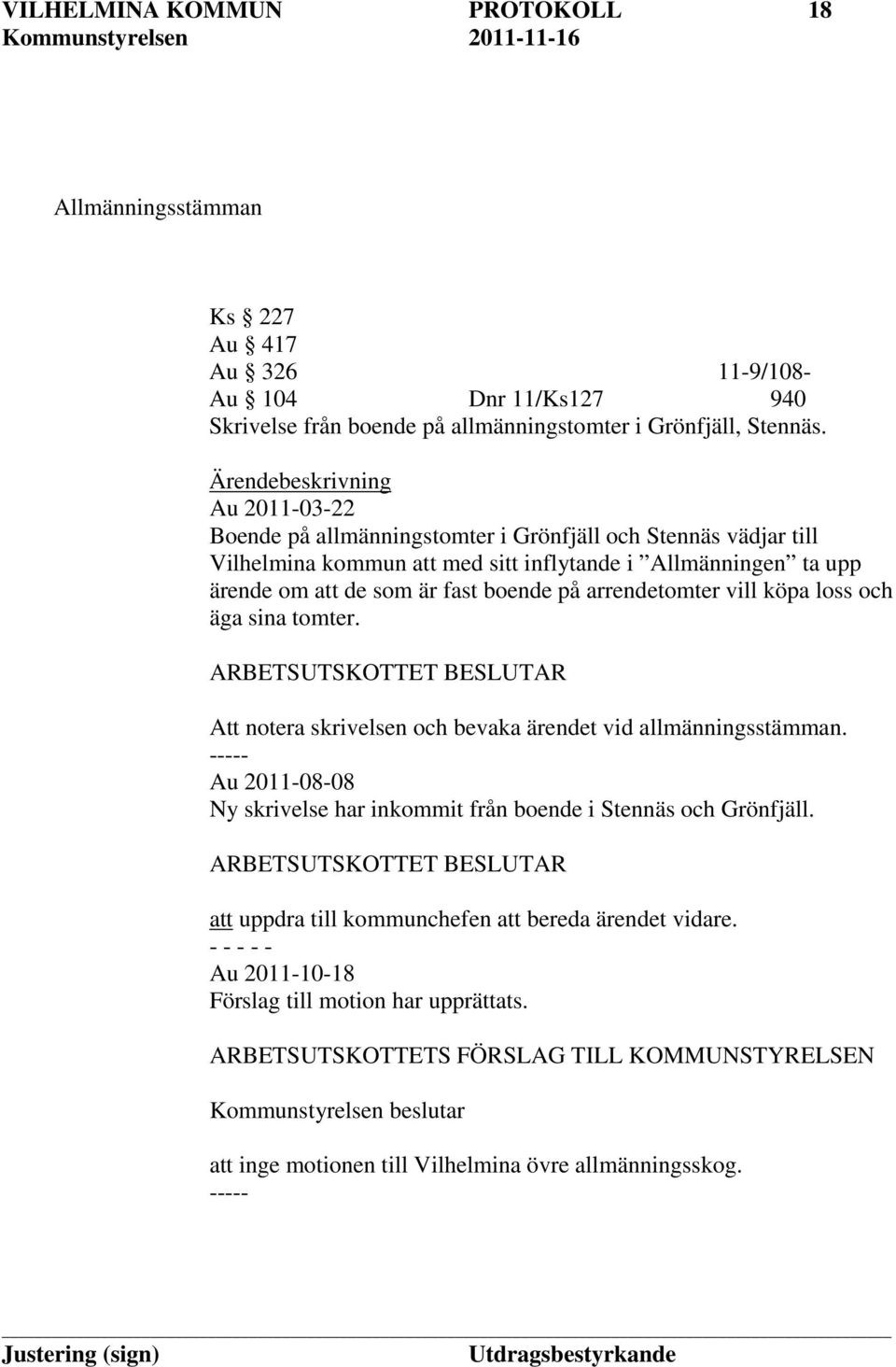 VILHELMINA KOMMUN PROTOKOLL 18
Kommunstyrelsen 2011-11-16

Allmänningsstämman

Ks § 227
Au § 417
Au § 326 11-9/108-
Au § 104 Dnr 11/Ks127 940
Skrivelse från boende på allmänningstomter i Grönfjäll, Stennäs.

Ärendebeskrivning
Au 2011-03-22
Boende på allmänningstomter i Grönfjäll och Stennäs vädjar till Vilhelmina kommun att med sitt inflytande i ”Allmänningen” ta upp ärende om att de som är fast boende på arrendetomter vill köpa loss och äga sina tomter.

ARBETSUTSKOTTET BESLUTAR

Att notera skrivelsen och bevaka ärendet vid allmänningsstämman.
-----
Au 2011-08-08
Ny skrivelse har inkommit från boende i Stennäs och Grönfjäll.

ARBETSUTSKOTTET BESLUTAR

att uppdra till kommunchefen att bereda ärendet vidare.
- - - - -
Au 2011-10-18
Förslag till motion har upprättats.

ARBETSUTSKOTTETS FÖRSLAG TILL KOMMUNSTYRELSEN

Kommunstyrelsen beslutar

att inge motionen till Vilhelmina övre allmänningsskog.
-----

Justering (sign) Utdragsbestyrkande